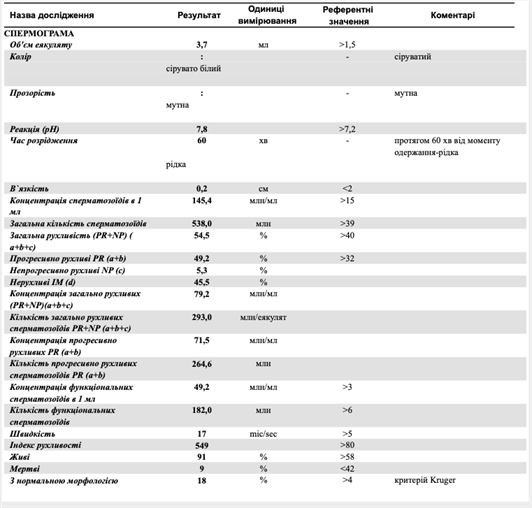 | Назва дослідження | Результат | Одиниці вимірювання | Референтні значення | Коментарі |
|---|---|---|---|---|
| СПЕРМОГРАМА | | | | |
| Об'єм еякуляту | 3,7 | мл | >1,5 | |
| Колір | : сірувато білий | | - | сіруватий |
| Прозорість | : мутна | | - | мутна |
| Реакція (pH) | 7,8 | | >7,2 | |
| Час розрідження | 60 рідка | хв | - | протягом 60 хв від моменту одержання-рідка |
| В`язкість | 0,2 | см | <2 | |
| Концентрація сперматозоїдів в 1 мл | 145,4 | млн/мл | >15 | |
| Загальна кількість сперматозоїдів | 538,0 | млн | >39 | |
| Загальна рухливість (PR+NP) ( a+b+c) | 54,5 | % | >40 | |
| Прогресивно рухливі PR (a+b) | 49,2 | % | >32 | |
| Непрогресивно рухливі NP (c) | 5,3 | % | | |
| Нерухливі IM (d) | 45,5 | % | | |
| Концентрація загально рухливих (PR+NP)(a+b+c) | 79,2 | млн/мл | | |
| Кількість загально рухливих сперматозоїдів PR+NP (a+b+c) | 293,0 | млн/еякулят | | |
| Концентрація прогресивно рухливих PR (a+b) | 71,5 | млн/мл | | |
| Кількість прогресивно рухливих сперматозоїдів PR (a+b) | 264,6 | млн | | |
| Концентрація функціональних сперматозоїдів в 1 мл | 49,2 | млн/мл | >3 | |
| Кількість функціональних сперматозоїдів | 182,0 | млн | >6 | |
| Швидкість | 17 | mic/sec | >5 | |
| Індекс рухливості | 549 | | >80 | |
| Живі | 91 | % | >58 | |
| Мертві | 9 | % | <42 | |
| З нормальною морфологією | 18 | % | >4 | критерій Kruger |